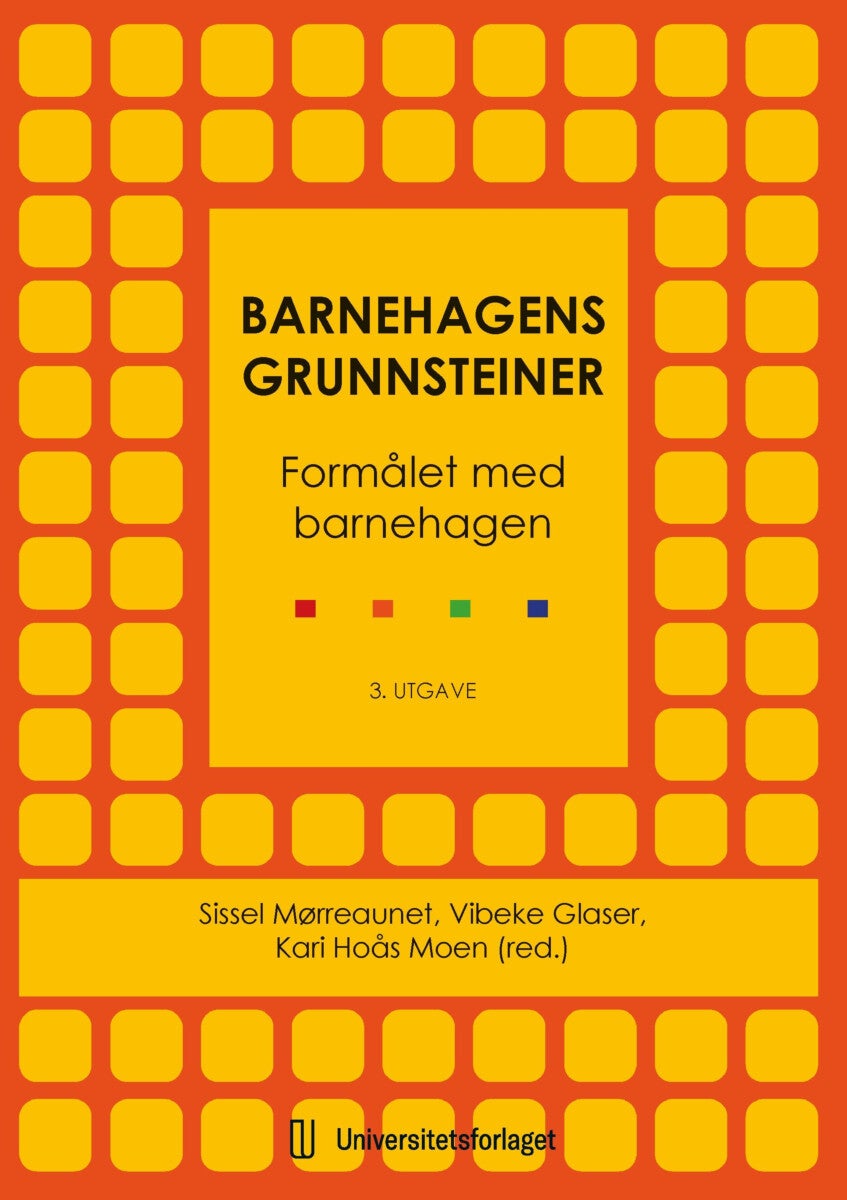 BARNEHAGENS
GRUNNSTEINER

Formålet med barnehagen

3. UTGAVE

Sissel Mørreaunet, Vibeke Glaser,
Kari Hoås Moen (red.)

Universitetsforlaget